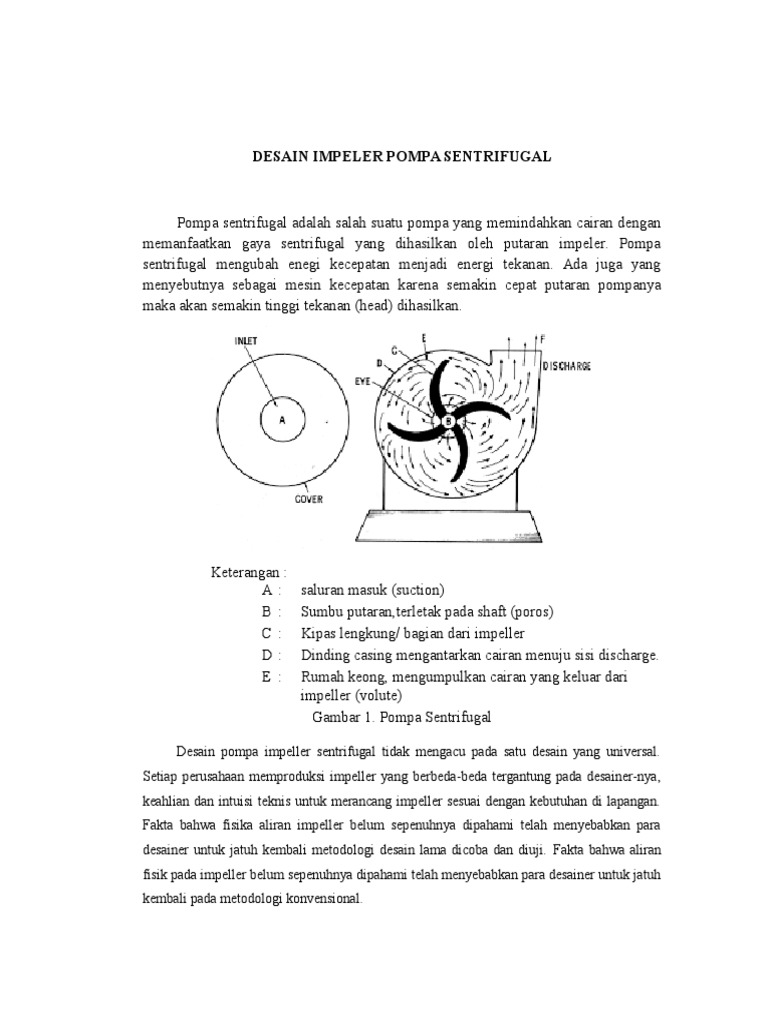 DESAIN IMPELER POMPA SENTRIFUGAL

Pompa sentrifugal adalah salah suatu pompa yang memindahkan cairan dengan memanfaatkan gaya sentrifugal yang dihasilkan oleh putaran impeler. Pompa sentrifugal mengubah enegi kecepatan menjadi energi tekanan. Ada juga yang menyebutnya sebagai mesin kecepatan karena semakin cepat putaran pompanya maka akan semakin tinggi tekanan (head) dihasilkan.

INLET
A
COVER
EYE
D
C
E
F
DISCHARGE
B

Keterangan :
A : saluran masuk (suction)
B : Sumbu putaran,terletak pada shaft (poros)
C : Kipas lengkung/ bagian dari impeller
D : Dinding casing mengantarkan cairan menuju sisi discharge.
E : Rumah keong, mengumpulkan cairan yang keluar dari impeller (volute)
Gambar 1. Pompa Sentrifugal

Desain pompa impeller sentrifugal tidak mengacu pada satu desain yang universal. Setiap perusahaan memproduksi impeller yang berbeda-beda tergantung pada desainer-nya, keahlian dan intuisi teknis untuk merancang impeller sesuai dengan kebutuhan di lapangan. Fakta bahwa fisika aliran impeller belum sepenuhnya dipahami telah menyebabkan para desainer untuk jatuh kembali metodologi desain lama dicoba dan diuji. Fakta bahwa aliran fisik pada impeller belum sepenuhnya dipahami telah menyebabkan para desainer untuk jatuh kembali pada metodologi konvensional.